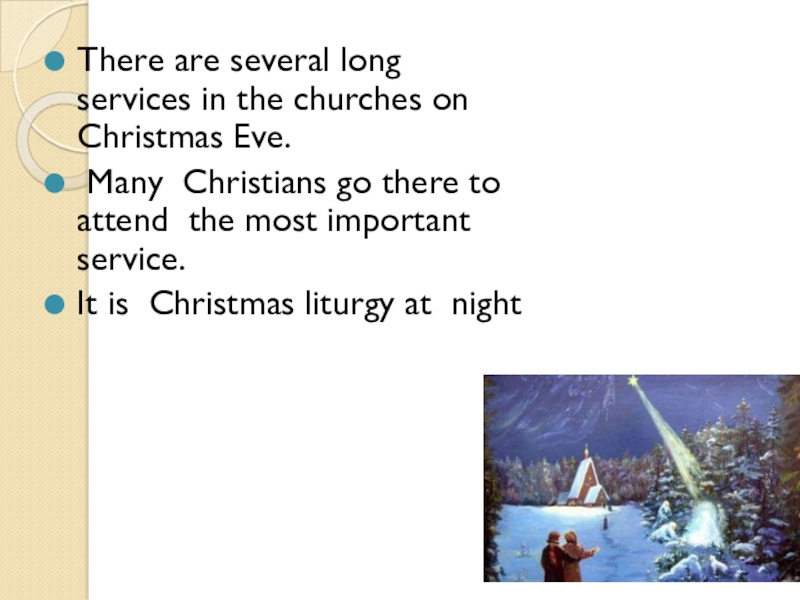 • There are several long services in the churches on Christmas Eve.
• Many Christians go there to attend the most important service.
• It is Christmas liturgy at night